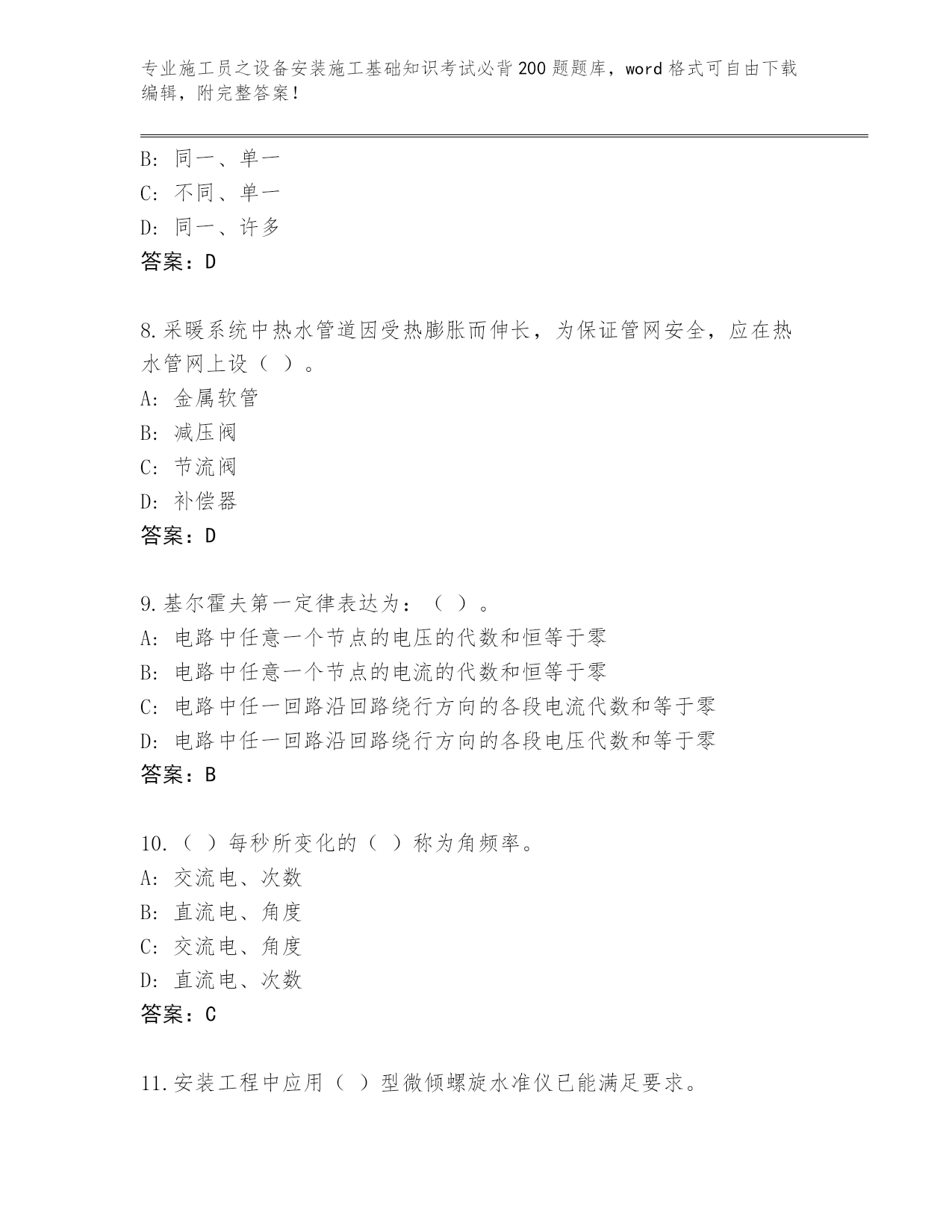 专业施工员之设备安装施工基础知识考试必背200题题库，word格式可自由下载编辑，附完整答案！

B：同一、单一
C：不同、单一
D：同一、许多
答案：D

8.采暖系统中热水管道因受热膨胀而伸长，为保证管网安全，应在热水管网上设（ ）。
A：金属软管
B：减压阀
C：节流阀
D：补偿器
答案：D

9.基尔霍夫第一定律表达为：（ ）。
A：电路中任意一个节点的电压的代数和恒等于零
B：电路中任意一个节点的电流的代数和恒等于零
C：电路中任一回路沿回路绕行方向的各段电流代数和等于零
D：电路中任一回路沿回路绕行方向的各段电压代数和等于零
答案：B

10.（ ）每秒所变化的（ ）称为角频率。
A：交流电、次数
B：直流电、角度
C：交流电、角度
D：直流电、次数
答案：C

11.安装工程中应用（ ）型微倾螺旋水准仪已能满足要求。